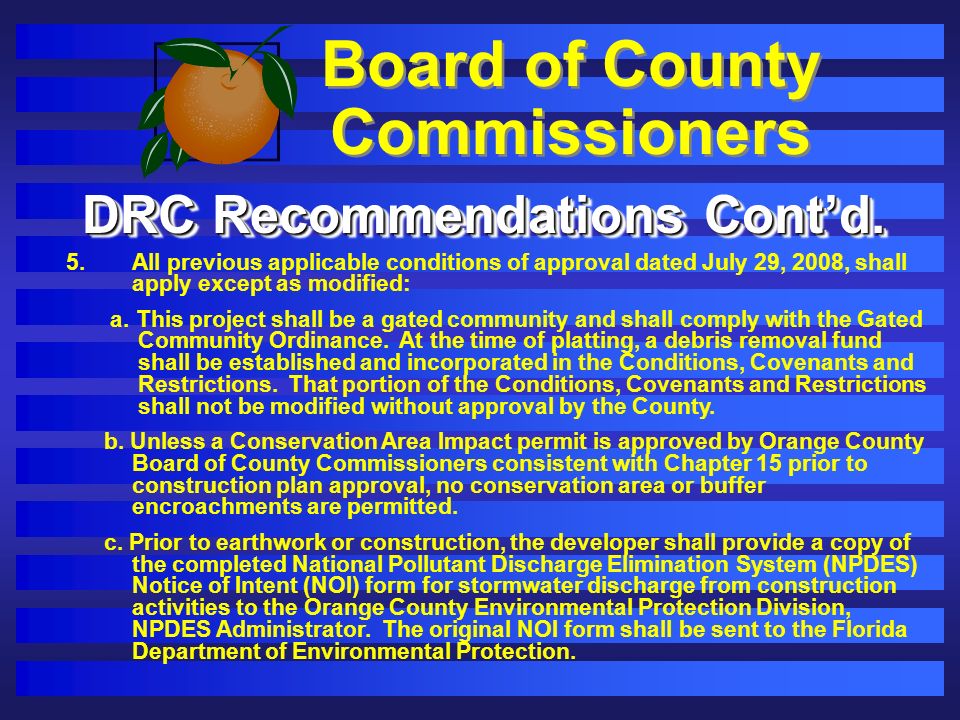 Board of County Commissioners

DRC Recommendations Cont'd.

5. All previous applicable conditions of approval dated July 29, 2008, shall apply except as modified:

a. This project shall be a gated community and shall comply with the Gated Community Ordinance. At the time of platting, a debris removal fund shall be established and incorporated in the Conditions, Covenants and Restrictions. That portion of the Conditions, Covenants and Restrictions shall not be modified without approval by the County.

b. Unless a Conservation Area Impact permit is approved by Orange County Board of County Commissioners consistent with Chapter 15 prior to construction plan approval, no conservation area or buffer encroachments are permitted.

c. Prior to earthwork or construction, the developer shall provide a copy of the completed National Pollutant Discharge Elimination System (NPDES) Notice of Intent (NOI) form for stormwater discharge from construction activities to the Orange County Environmental Protection Division, NPDES Administrator. The original NOI form shall be sent to the Florida Department of Environmental Protection.